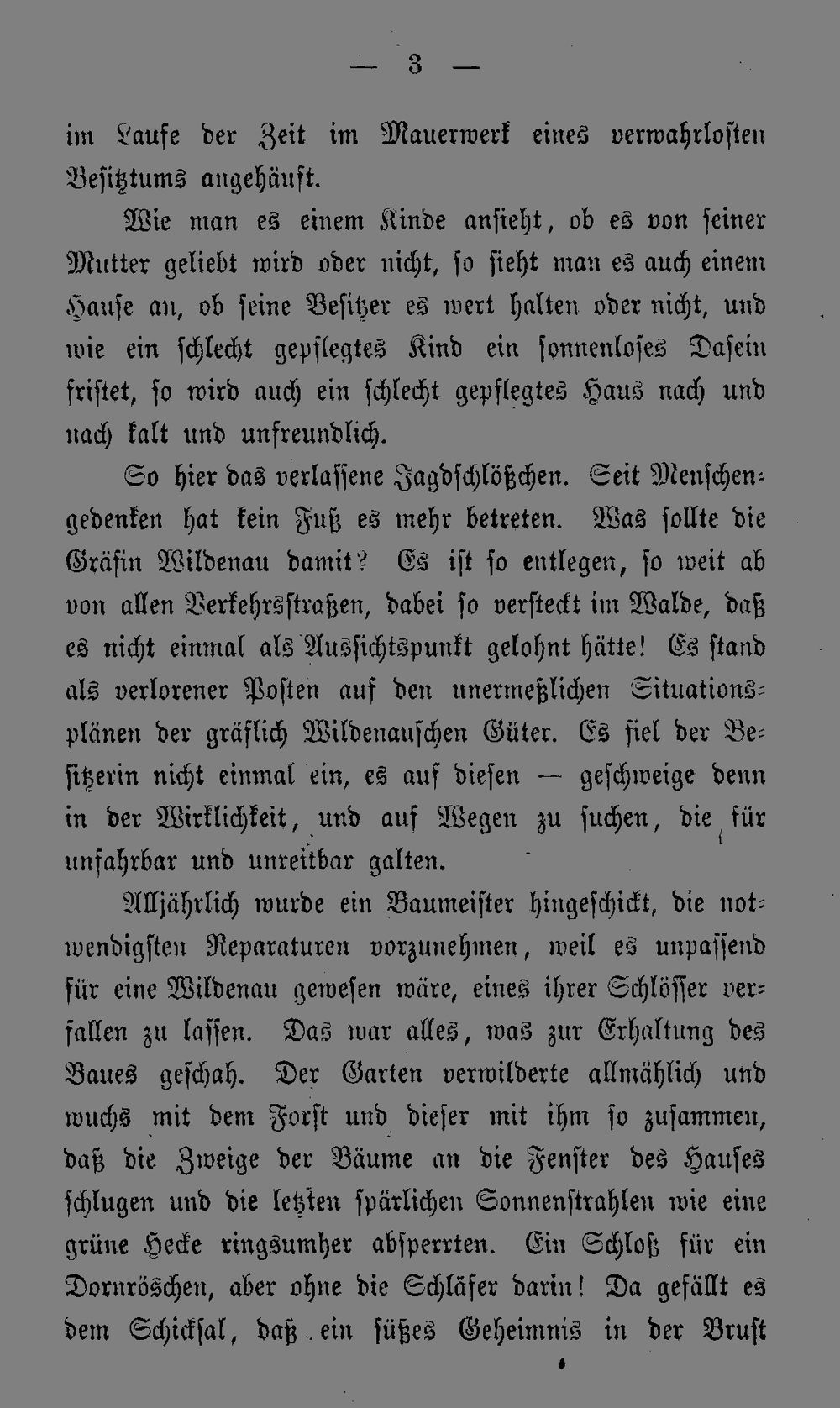 — 3 —

im Laufe der Zeit im Mauerwerk eines verwahrlosten Besitztums angehäuft.

Wie man es einem Kinde ansieht, ob es von seiner Mutter geliebt wird oder nicht, so sieht man es auch einem Hause an, ob seine Besitzer es wert halten oder nicht, und wie ein schlecht gepflegtes Kind ein sonnenloses Dasein fristet, so wird auch ein schlecht gepflegtes Haus nach und nach kalt und unfreundlich.

So hier das verlassene Jagdschlößchen. Seit Menschengedenken hat kein Fuß es mehr betreten. Was sollte die Gräfin Wildenau damit? Es ist so entlegen, so weit ab von allen Verkehrsstraßen, dabei so versteckt im Walde, daß es nicht einmal als Aussichtspunkt gelohnt hätte! Es stand als verlorener Posten auf den unermeßlichen Situationsplänen der gräflich Wildenauschen Güter. Es fiel der Besitzerin nicht einmal ein, es auf diesen — geschweige denn in der Wirklichkeit, und auf Wegen zu suchen, die für unfahrbar und unreitbar galten.

Alljährlich wurde ein Baumeister hingeschickt, die notwendigsten Reparaturen vorzunehmen, weil es unpassend für eine Wildenau gewesen wäre, eines ihrer Schlösser verfallen zu lassen. Das war alles, was zur Erhaltung des Baues geschah. Der Garten verwilderte allmählich und wuchs mit dem Forst und dieser mit ihm so zusammen, daß die Zweige der Bäume an die Fenster des Hauses schlugen und die letzten spärlichen Sonnenstrahlen wie eine grüne Hecke ringsumher absperrten. Ein Schloß für ein Dornröschen, aber ohne die Schläfer darin! Da gefällt es dem Schicksal, daß ein süßes Geheimnis in der Brust